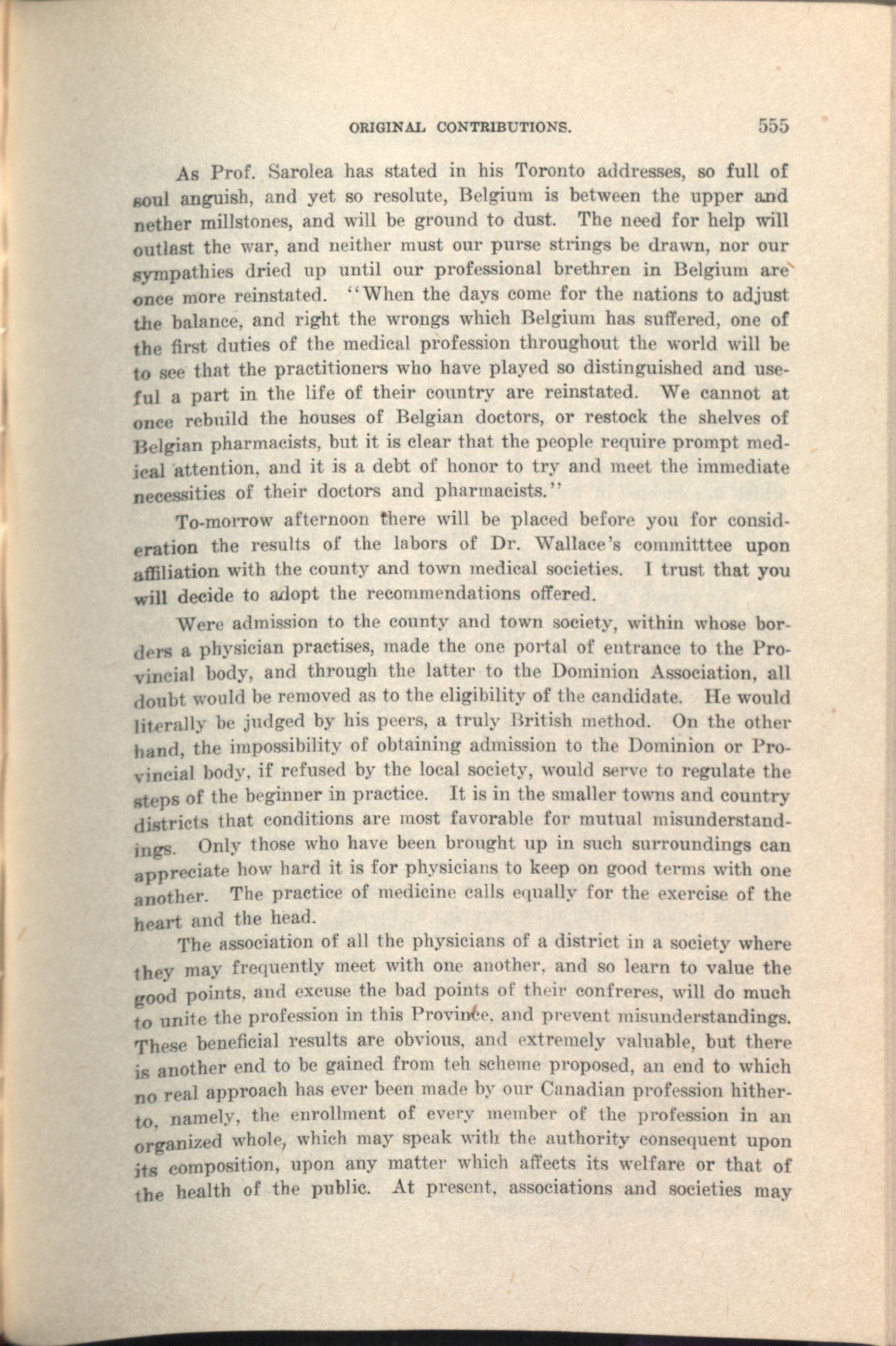 ORIGINAL CONTRIBUTIONS. 555

As Prof. Sarolea has stated in his Toronto addresses, so full of soul anguish, and yet so resolute, Belgium is between the upper and nether millstones, and will be ground to dust. The need for help will outlast the war, and neither must our purse strings be drawn, nor our sympathies dried up until our professional brethren in Belgium are once more reinstated. "When the days come for the nations to adjust the balance, and right the wrongs which Belgium has suffered, one of the first duties of the medical profession throughout the world will be to see that the practitioners who have played so distinguished and useful a part in the life of their country are reinstated. We cannot at once rebuild the houses of Belgian doctors, or restock the shelves of Belgian pharmacists, but it is clear that the people require prompt medical attention, and it is a debt of honor to try and meet the immediate necessities of their doctors and pharmacists."

To-morrow afternoon there will be placed before you for consideration the results of the labors of Dr. Wallace's committtee upon affiliation with the county and town medical societies. I trust that you will decide to adopt the recommendations offered.

Were admission to the county and town society, within whose borders a physician practises, made the one portal of entrance to the Provincial body, and through the latter to the Dominion Association, all doubt would be removed as to the eligibility of the candidate. He would literally be judged by his peers, a truly British method. On the other hand, the impossibility of obtaining admission to the Dominion or Provincial body, if refused by the local society, would serve to regulate the steps of the beginner in practice. It is in the smaller towns and country districts that conditions are most favorable for mutual misunderstandings. Only those who have been brought up in such surroundings can appreciate how hard it is for physicians to keep on good terms with one another. The practice of medicine calls equally for the exercise of the heart and the head.

The association of all the physicians of a district in a society where they may frequently meet with one another, and so learn to value the good points, and excuse the bad points of their confreres, will do much to unite the profession in this Province, and prevent misunderstandings. These beneficial results are obvious, and extremely valuable, but there is another end to be gained from teh scheme proposed, an end to which no real approach has ever been made by our Canadian profession hitherto, namely, the enrollment of every member of the profession in an organized whole, which may speak with the authority consequent upon its composition, upon any matter which affects its welfare or that of the health of the public. At present, associations and societies may